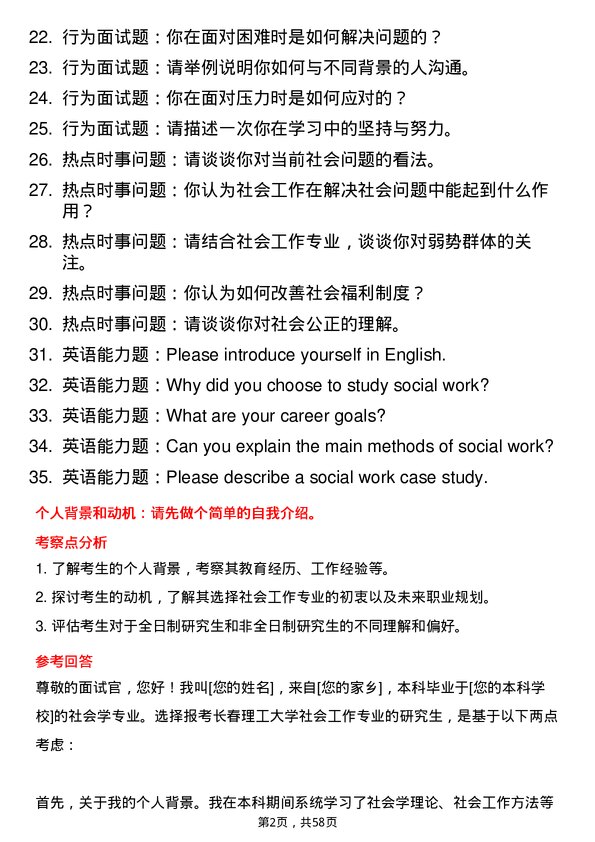 22. 行为面试题：你在面对困难时是如何解决问题的？
23. 行为面试题：请举例说明你如何与不同背景的人沟通。
24. 行为面试题：你在面对压力时是如何应对的？
25. 行为面试题：请描述一次你在学习中的坚持与努力。
26. 热点时事问题：请谈谈你对当前社会问题的看法。
27. 热点时事问题：你认为社会工作在解决社会问题中能起到什么作用？
28. 热点时事问题：请结合社会工作专业，谈谈你对弱势群体的关注。
29. 热点时事问题：你认为如何改善社会福利制度？
30. 热点时事问题：请谈谈你对社会公正的理解。
31. 英语能力题：Please introduce yourself in English.
32. 英语能力题：Why did you choose to study social work?
33. 英语能力题：What are your career goals?
34. 英语能力题：Can you explain the main methods of social work?
35. 英语能力题：Please describe a social work case study.

个人背景和动机：请先做个简单的自我介绍。

考察点分析

1. 了解考生的个人背景，考察其教育经历、工作经验等。
2. 探讨考生的动机，了解其选择社会工作专业的初衷以及未来职业规划。
3. 评估考生对于全日制研究生和非全日制研究生的不同理解和偏好。

参考回答

尊敬的面试官，您好！我叫[您的姓名]，来自[您的家乡]，本科毕业于[您的本科学校]的社会学专业。选择报考长春理工大学社会工作专业的研究生，是基于以下两点考虑：

首先，关于我的个人背景。我在本科期间系统学习了社会学理论、社会工作方法等

第2页，共58页